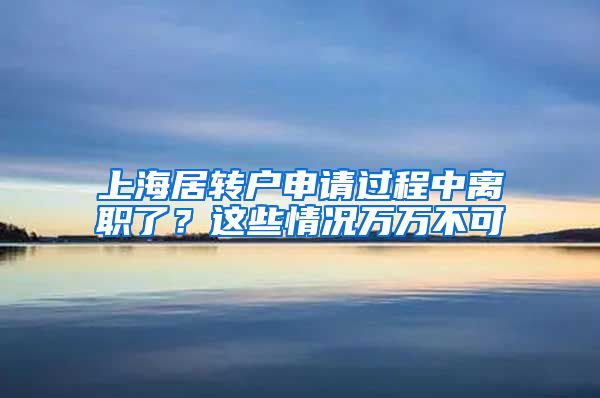 上海居转户申请过程中离职了？这些情况万万不可